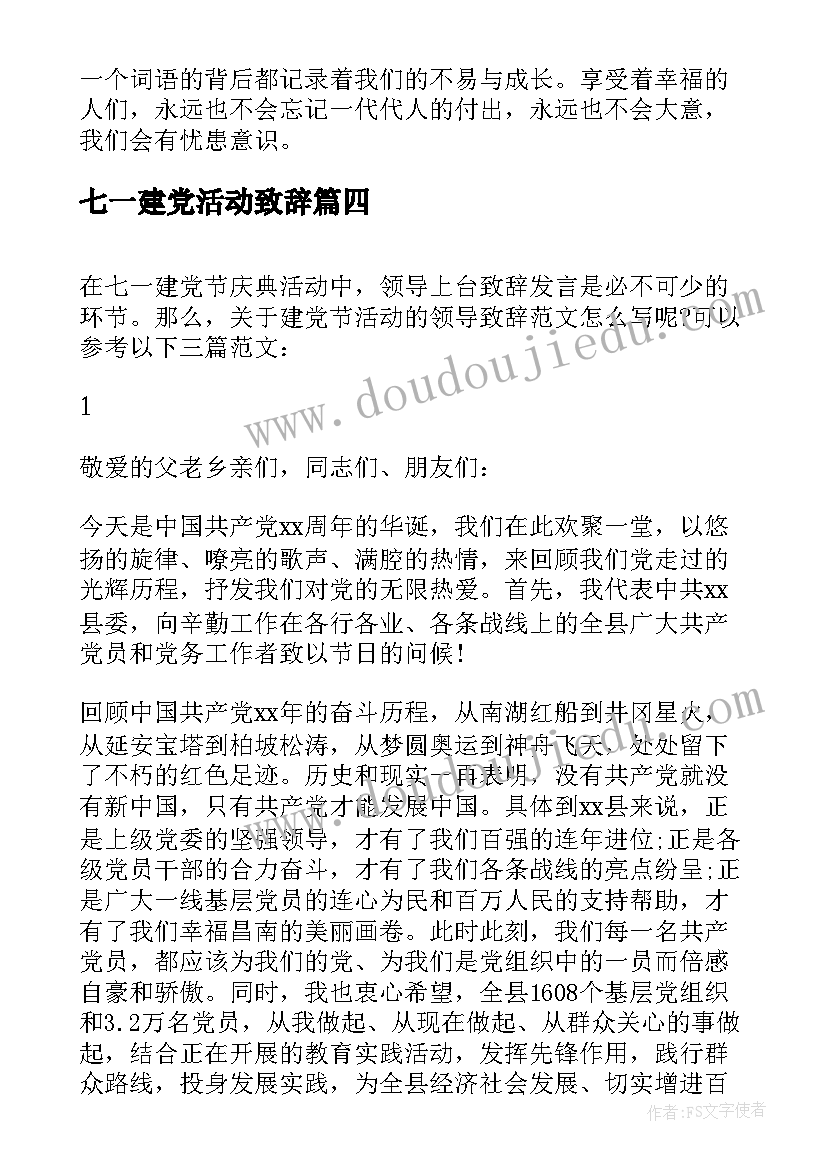 一个词语的背后都记录着我们的不易与成长。享受着幸福的人们，永远也不会忘记一代代人的付出，永远也不会大意，我们会有忧患意识。

七一建党活动致辞篇四

在七一建党节庆典活动中，领导上台致辞发言是必不可少的环节。那么，关于建党节活动的领导致辞范文怎么写呢?可以参考以下三篇范文：

1

敬爱的父老乡亲们，同志们、朋友们：

今天是中国共产党xx周年的华诞，我们在此欢聚一堂，以悠扬的旋律、嘹亮的歌声、满腔的热情，来回顾我们党走过的光辉历程，抒发我们对党的无限热爱。首先，我代表中共xx县委，向辛勤工作在各行各业、各条战线上的全县广大共产党员和党务工作者致以节日的问候！

回顾中国共产党xx年的奋斗历程，从南湖红船到井冈星火，从延安宝塔到柏坡松涛，从梦圆奥运到神舟飞天，处处留下了不朽的红色足迹。历史和现实一再表明，没有共产党就没有新中国，只有共产党才能发展中国。具体到xx县来说，正是上级党委的坚强领导，才有了我们百强的连年进位;正是各级党员干部的合力奋斗，才有了我们各条战线的亮点纷呈;正是广大一线基层党员的连心为民和百万人民的支持帮助，才有了我们幸福昌南的美丽画卷。此时此刻，我们每一名共产党员，都应该为我们的党、为我们是党组织中的一员而倍感自豪和骄傲。同时，我也衷心希望，全县1608个基层党组织和3.2万名党员，从我做起、从现在做起、从群众关心的事做起，结合正在开展的教育实践活动，发挥先锋作用，践行群众路线，投身发展实践，为全县经济社会发展、切实增进百

www.doudoujiedu.com

作者：FS文字使者